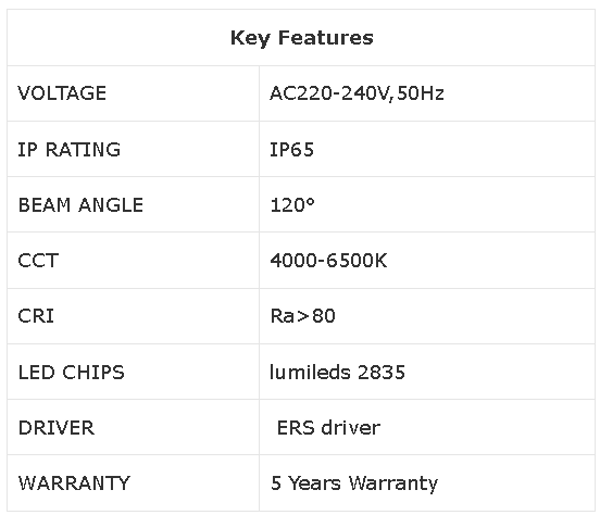 | Key Features | |
|---|---|
| VOLTAGE | AC220-240V,50Hz |
| IP RATING | IP65 |
| BEAM ANGLE | 120° |
| CCT | 4000-6500K |
| CRI | Ra>80 |
| LED CHIPS | lumileds 2835 |
| DRIVER | ERS driver |
| WARRANTY | 5 Years Warranty |